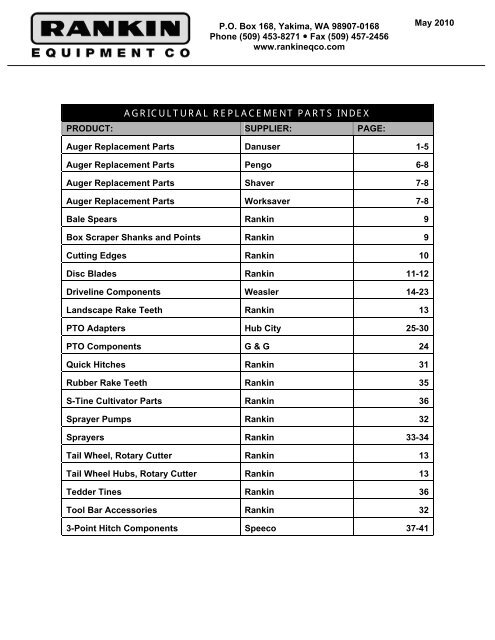 RANKIN
EQUIPMENT CO

P.O. Box 168, Yakima, WA 98907-0168
Phone (509) 453-8271 • Fax (509) 457-2456
www.rankineqco.com

May 2010

AGRICULTURAL REPLACEMENT PARTS INDEX

| PRODUCT: | SUPPLIER: | PAGE: |
|---|---|---|
| Auger Replacement Parts | Danuser | 1-5 |
| Auger Replacement Parts | Pengo | 6-8 |
| Auger Replacement Parts | Shaver | 7-8 |
| Auger Replacement Parts | Worksaver | 7-8 |
| Bale Spears | Rankin | 9 |
| Box Scraper Shanks and Points | Rankin | 9 |
| Cutting Edges | Rankin | 10 |
| Disc Blades | Rankin | 11-12 |
| Driveline Components | Weasler | 14-23 |
| Landscape Rake Teeth | Rankin | 13 |
| PTO Adapters | Hub City | 25-30 |
| PTO Components | G & G | 24 |
| Quick Hitches | Rankin | 31 |
| Rubber Rake Teeth | Rankin | 35 |
| S-Tine Cultivator Parts | Rankin | 36 |
| Sprayer Pumps | Rankin | 32 |
| Sprayers | Rankin | 33-34 |
| Tail Wheel, Rotary Cutter | Rankin | 13 |
| Tail Wheel Hubs, Rotary Cutter | Rankin | 13 |
| Tedder Tines | Rankin | 36 |
| Tool Bar Accessories | Rankin | 32 |
| 3-Point Hitch Components | Speeco | 37-41 |